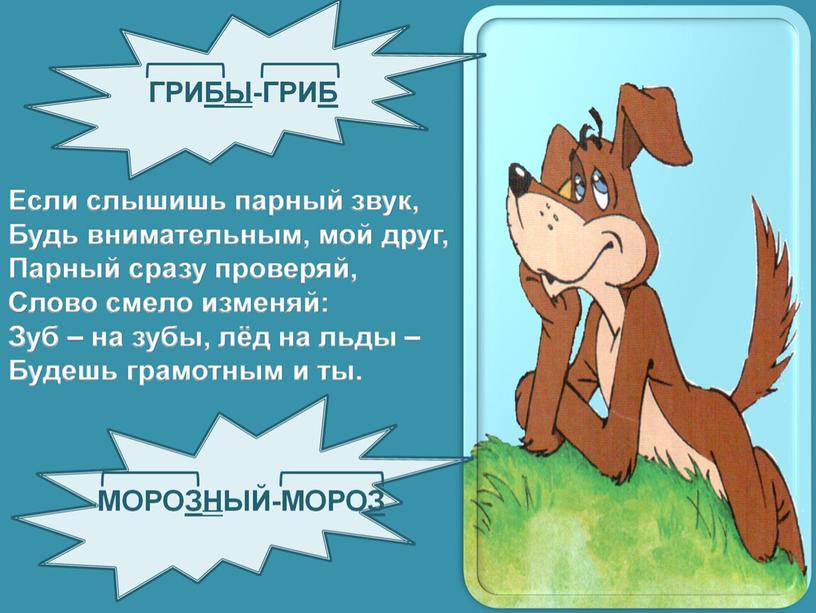 ГРИБЫ-ГРИБ

Если слышишь парный звук,
Будь внимательным, мой друг,
Парный сразу проверяй,
Слово смело изменяй:
Зуб – на зубы, лёд на льды –
Будешь грамотным и ты.

МОРОЗНЫЙ-МОРОЗ